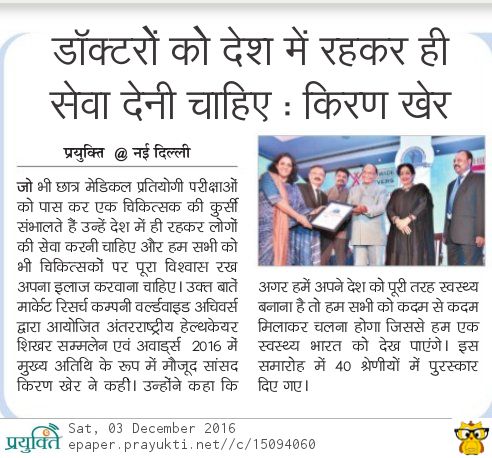 डॉक्टरों को देश में रहकर ही सेवा देनी चाहिए : किरण खेर

प्रयुक्ति @ नई दिल्ली

जो भी छात्र मेडिकल प्रतियोगी परीक्षाओं को पास कर एक चिकित्सक की कुर्सी संभालते हैं उन्हें देश में ही रहकर लोगों की सेवा करनी चाहिए और हम सभी को भी चिकित्सकों पर पूरा विश्वास रख अपना इलाज करवाना चाहिए। उक्त बातें मार्केट रिसर्च कम्पनी वर्ल्डवाइड अचिवर्स द्वारा आयोजित अंतरराष्ट्रीय हेल्थकेयर शिखर सम्मलेन एवं अवार्ड्स 2016 में मुख्य अतिथि के रूप में मौजूद सांसद किरण खेर ने कही। उन्होंने कहा कि अगर हमें अपने देश को पूरी तरह स्वस्थ्य बनाना है तो हम सभी को कदम से कदम मिलाकर चलना होगा जिससे हम एक स्वस्थ्य भारत को देख पाएंगे। इस समारोह में 40 श्रेणीयों में पुरस्कार दिए गए।

प्रयुक्ति Sat, 03 December 2016
epaper.prayukti.net//c/15094060